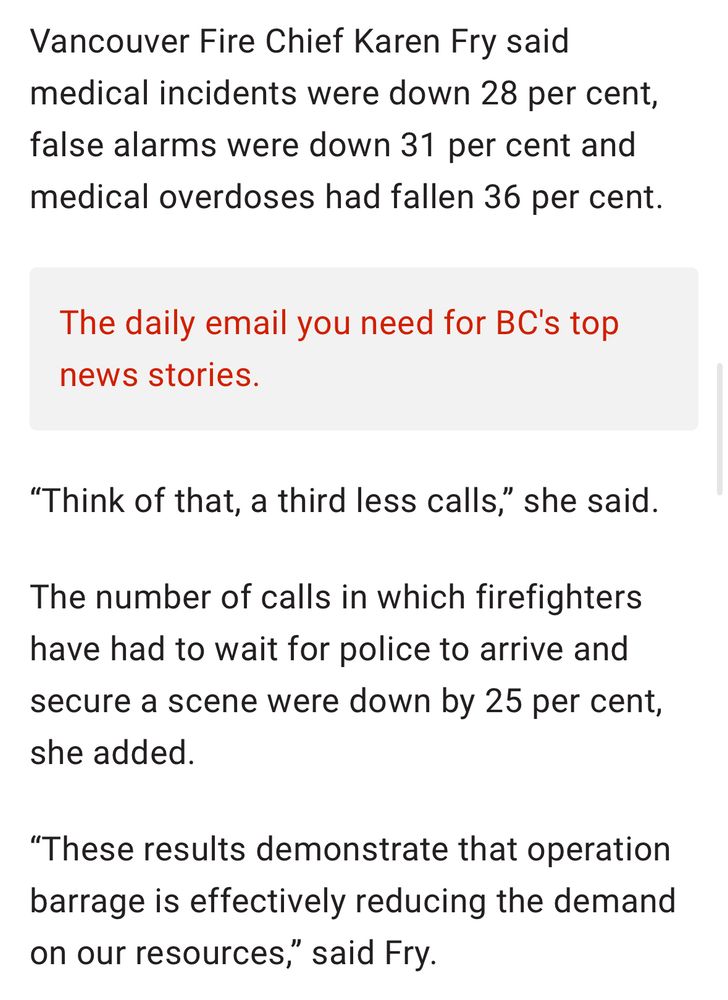 Vancouver Fire Chief Karen Fry said medical incidents were down 28 per cent, false alarms were down 31 per cent and medical overdoses had fallen 36 per cent.

The daily email you need for BC's top news stories.

“Think of that, a third less calls,” she said.

The number of calls in which firefighters have had to wait for police to arrive and secure a scene were down by 25 per cent, she added.

“These results demonstrate that operation barrage is effectively reducing the demand on our resources,” said Fry.